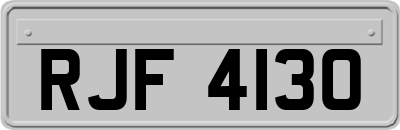 RJF 4130